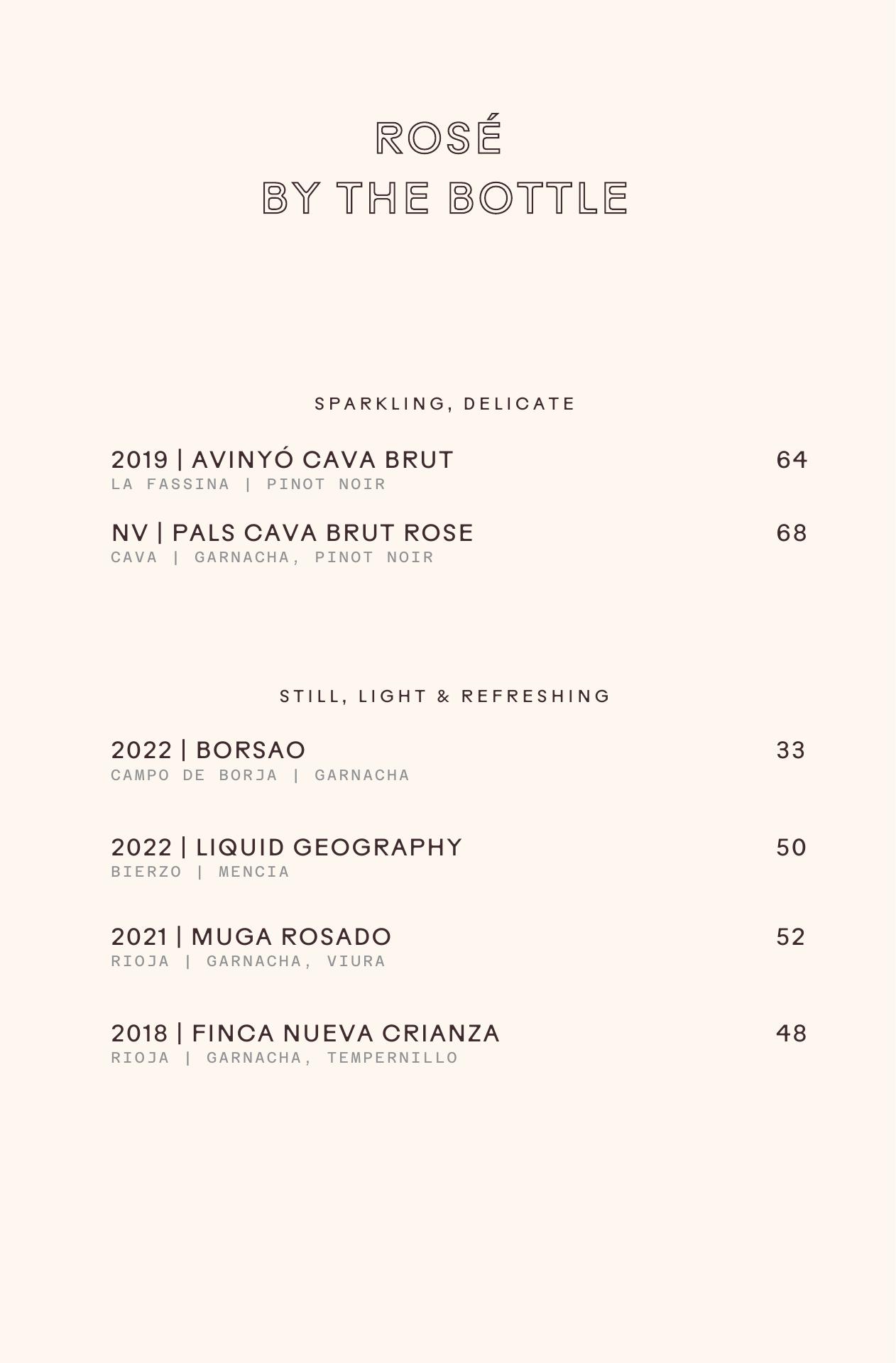 ROSÉ
BY THE BOTTLE

SPARKLING, DELICATE

2019 | AVINYÓ CAVA BRUT 64
LA FASSINA | PINOT NOIR

NV | PALS CAVA BRUT ROSE 68
CAVA | GARNACHA, PINOT NOIR

STILL, LIGHT & REFRESHING

2022 | BORSAO 33
CAMPO DE BORJA | GARNACHA

2022 | LIQUID GEOGRAPHY 50
BIERZO | MENCIA

2021 | MUGA ROSADO 52
RIOJA | GARNACHA, VIURA

2018 | FINCA NUEVA CRIANZA 48
RIOJA | GARNACHA, TEMPERNILLO